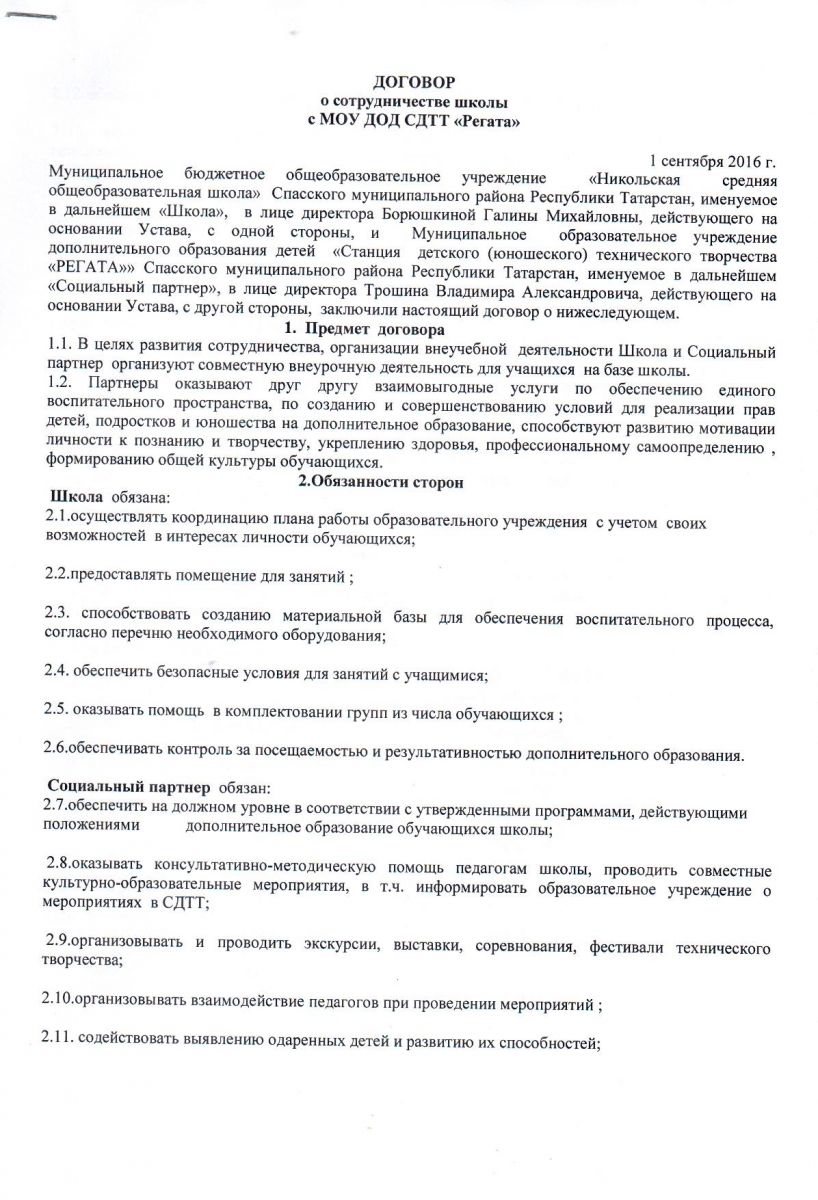 ДОГОВОР
о сотрудничестве школы
с МОУ ДОД СДТТ «Регата»

1 сентября 2016 г.

Муниципальное бюджетное общеобразовательное учреждение «Никольская средняя общеобразовательная школа» Спасского муниципального района Республики Татарстан, именуемое в дальнейшем «Школа», в лице директора Борюшкиной Галины Михайловны, действующего на основании Устава, с одной стороны, и Муниципальное образовательное учреждение дополнительного образования детей «Станция детского (юношеского) технического творчества «РЕГАТА»» Спасского муниципального района Республики Татарстан, именуемое в дальнейшем «Социальный партнер», в лице директора Трошина Владимира Александровича, действующего на основании Устава, с другой стороны, заключили настоящий договор о нижеследующем.

1. Предмет договора

1.1. В целях развития сотрудничества, организации внеучебной деятельности Школа и Социальный партнер организуют совместную внеурочную деятельность для учащихся на базе школы.
1.2. Партнеры оказывают друг другу взаимовыгодные услуги по обеспечению единого воспитательного пространства, по созданию и совершенствованию условий для реализации прав детей, подростков и юношества на дополнительное образование, способствуют развитию мотивации личности к познанию и творчеству, укреплению здоровья, профессиональному самоопределению , формированию общей культуры обучающихся.

2.Обязанности сторон

Школа обязана:
2.1.осуществлять координацию плана работы образовательного учреждения с учетом своих возможностей в интересах личности обучающихся;

2.2.предоставлять помещение для занятий ;

2.3. способствовать созданию материальной базы для обеспечения воспитательного процесса, согласно перечню необходимого оборудования;

2.4. обеспечить безопасные условия для занятий с учащимися;

2.5. оказывать помощь в комплектовании групп из числа обучающихся ;

2.6.обеспечивать контроль за посещаемостью и результативностью дополнительного образования.

Социальный партнер обязан:
2.7.обеспечить на должном уровне в соответствии с утвержденными программами, действующими положениями дополнительное образование обучающихся школы;

2.8.оказывать консультативно-методическую помощь педагогам школы, проводить совместные культурно-образовательные мероприятия, в т.ч. информировать образовательное учреждение о мероприятиях в СДТТ;

2.9.организовывать и проводить экскурсии, выставки, соревнования, фестивали технического творчества;

2.10.организовывать взаимодействие педагогов при проведении мероприятий ;

2.11. содействовать выявлению одаренных детей и развитию их способностей;